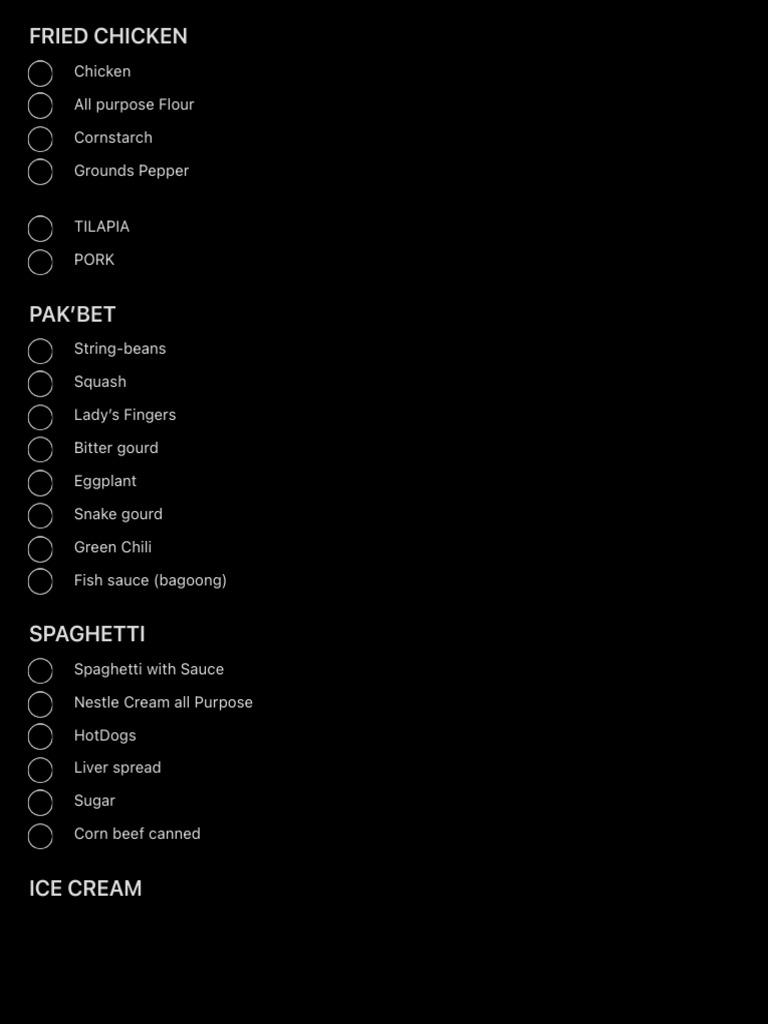 FRIED CHICKEN

Chicken

All purpose Flour

Cornstarch

Grounds Pepper

TILAPIA

PORK

PAK'BET

String-beans

Squash

Lady's Fingers

Bitter gourd

Eggplant

Snake gourd

Green Chili

Fish sauce (bagoong)

SPAGHETTI

Spaghetti with Sauce

Nestle Cream all Purpose

HotDogs

Liver spread

Sugar

Corn beef canned

ICE CREAM